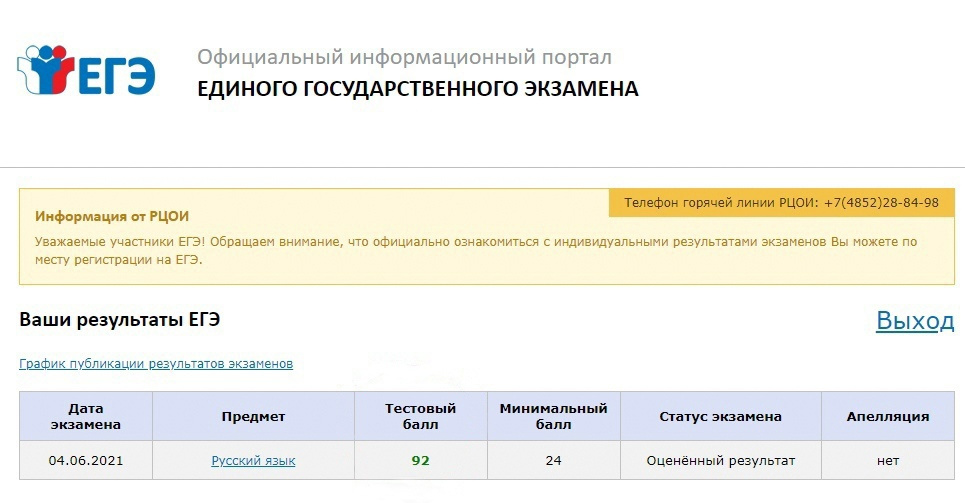 ЕГЭ

Официальный информационный портал
ЕДИНОГО ГОСУДАРСТВЕННОГО ЭКЗАМЕНА

Информация от РЦОИ

Телефон горячей линии РЦОИ: +7(4852)28-84-98

Уважаемые участники ЕГЭ! Обращаем внимание, что официально ознакомиться с индивидуальными результатами экзаменов Вы можете по месту регистрации на ЕГЭ.

Ваши результаты ЕГЭ

Выход

График публикации результатов экзаменов

| Дата экзамена | Предмет | Тестовый балл | Минимальный балл | Статус экзамена | Апелляция |
|---|---|---|---|---|---|
| 04.06.2021 | Русский язык | 92 | 24 | Оценённый результат | нет |